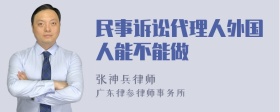 民事诉讼代理人外国人能不能做

张神兵律师
广东律参律师事务所